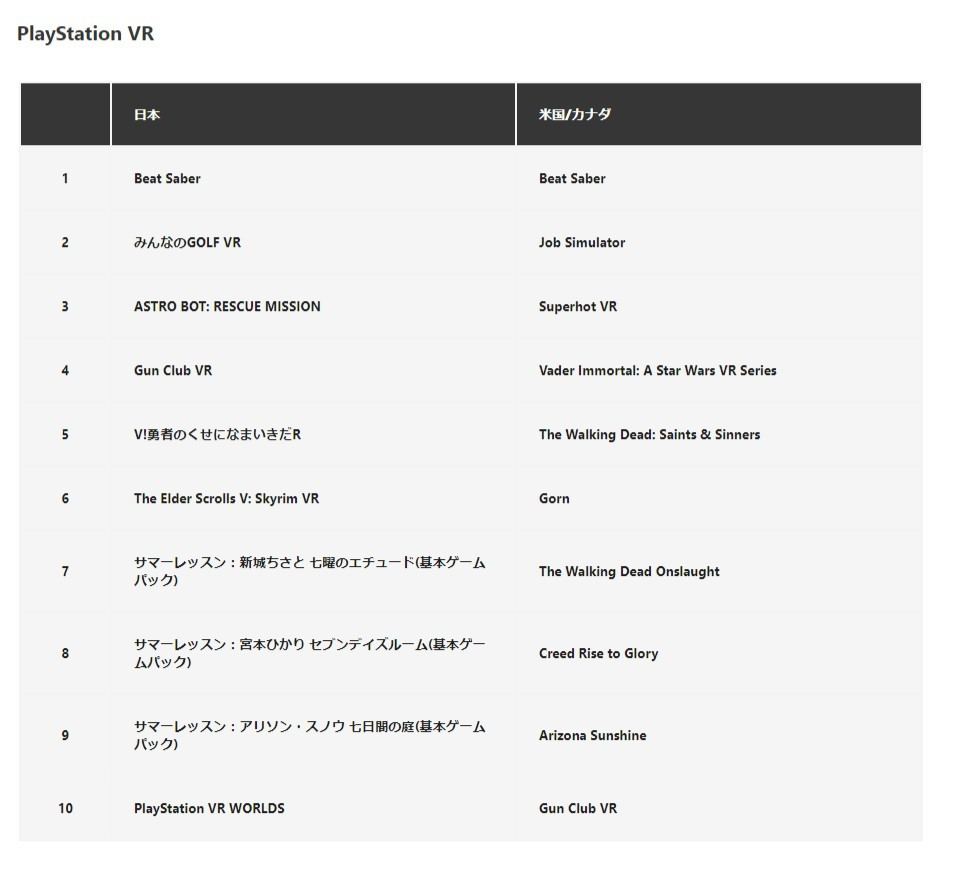 PlayStation VR

| | 日本 | 米国/カナダ |
|---|---|---|
| 1 | Beat Saber | Beat Saber |
| 2 | みんなのGOLF VR | Job Simulator |
| 3 | ASTRO BOT: RESCUE MISSION | Superhot VR |
| 4 | Gun Club VR | Vader Immortal: A Star Wars VR Series |
| 5 | V!勇者のくせになまいきだR | The Walking Dead: Saints & Sinners |
| 6 | The Elder Scrolls V: Skyrim VR | Gorn |
| 7 | サマーレッスン：新城ちさと 七曜のエチュード(基本ゲームパック) | The Walking Dead Onslaught |
| 8 | サマーレッスン：宮本ひかり セブンデイズルーム(基本ゲームパック) | Creed Rise to Glory |
| 9 | サマーレッスン：アリソン・スノウ 七日間の庭(基本ゲームパック) | Arizona Sunshine |
| 10 | PlayStation VR WORLDS | Gun Club VR |